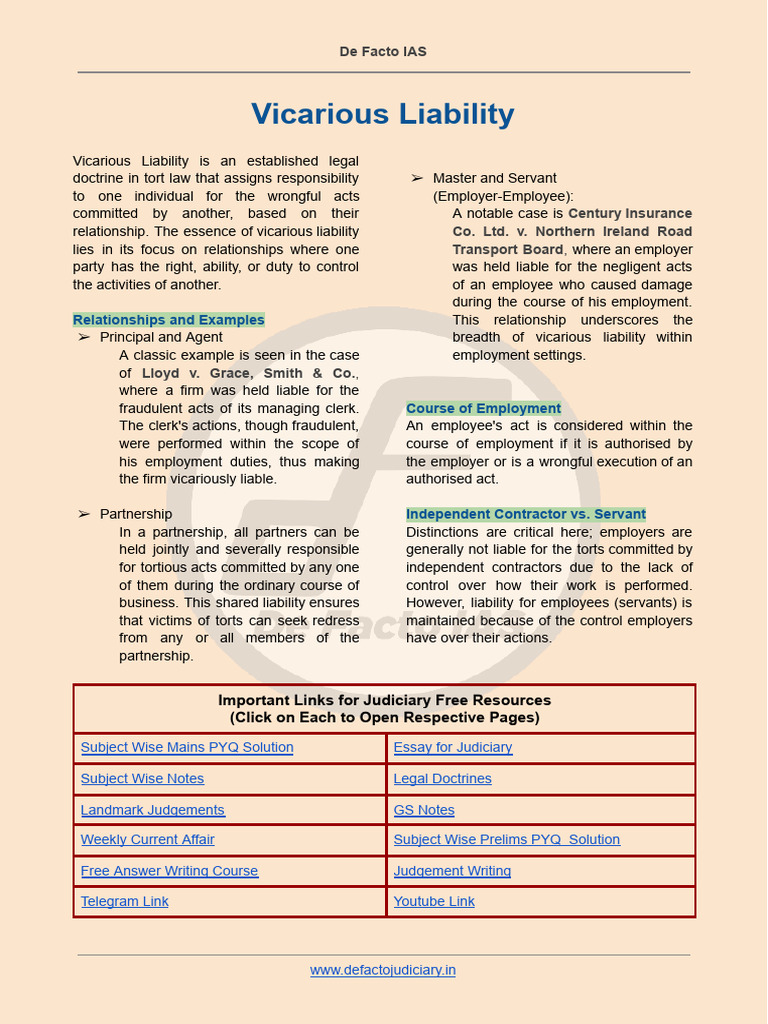 De Facto IAS

Vicarious Liability

Vicarious Liability is an established legal doctrine in tort law that assigns responsibility to one individual for the wrongful acts committed by another, based on their relationship. The essence of vicarious liability lies in its focus on relationships where one party has the right, ability, or duty to control the activities of another.

Relationships and Examples

➢ Principal and Agent
A classic example is seen in the case of Lloyd v. Grace, Smith & Co., where a firm was held liable for the fraudulent acts of its managing clerk. The clerk's actions, though fraudulent, were performed within the scope of his employment duties, thus making the firm vicariously liable.

➢ Partnership
In a partnership, all partners can be held jointly and severally responsible for tortious acts committed by any one of them during the ordinary course of business. This shared liability ensures that victims of torts can seek redress from any or all members of the partnership.

➢ Master and Servant (Employer-Employee):
A notable case is Century Insurance Co. Ltd. v. Northern Ireland Road Transport Board, where an employer was held liable for the negligent acts of an employee who caused damage during the course of his employment. This relationship underscores the breadth of vicarious liability within employment settings.

Course of Employment
An employee's act is considered within the course of employment if it is authorised by the employer or is a wrongful execution of an authorised act.

Independent Contractor vs. Servant
Distinctions are critical here; employers are generally not liable for the torts committed by independent contractors due to the lack of control over how their work is performed. However, liability for employees (servants) is maintained because of the control employers have over their actions.

| Important Links for Judiciary Free Resources (Click on Each to Open Respective Pages) | |
|---|---|
| Subject Wise Mains PYQ Solution | Essay for Judiciary |
| Subject Wise Notes | Legal Doctrines |
| Landmark Judgements | GS Notes |
| Weekly Current Affair | Subject Wise Prelims PYQ Solution |
| Free Answer Writing Course | Judgement Writing |
| Telegram Link | Youtube Link |

www.defactojudiciary.in